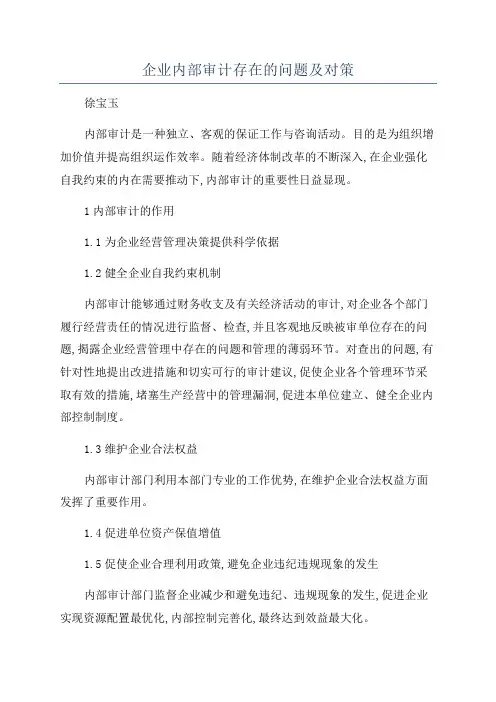 企业内部审计存在的问题及对策

徐宝玉

内部审计是一种独立、客观的保证工作与咨询活动。目的是为组织增加价值并提高组织运作效率。随着经济体制改革的不断深入,在企业强化自我约束的内在需要推动下,内部审计的重要性日益显现。

1 内部审计的作用

1.1 为企业经营管理决策提供科学依据

1.2 健全企业自我约束机制

内部审计能够通过财务收支及有关经济活动的审计,对企业各个部门履行经营责任的情况进行监督、检查,并且客观地反映被审单位存在的问题,揭露企业经营管理中存在的问题和管理的薄弱环节。对查出的问题,有针对性地提出改进措施和切实可行的审计建议,促使企业各个管理环节采取有效的措施,堵塞生产经营中的管理漏洞,促进本单位建立、健全企业内部控制制度。

1.3 维护企业合法权益

内部审计部门利用本部门专业的工作优势,在维护企业合法权益方面发挥了重要作用。

1.4 促进单位资产保值增值

1.5 促使企业合理利用政策,避免企业违纪违规现象的发生

内部审计部门监督企业减少和避免违纪、违规现象的发生,促进企业实现资源配置最优化,内部控制完善化,最终达到效益最大化。